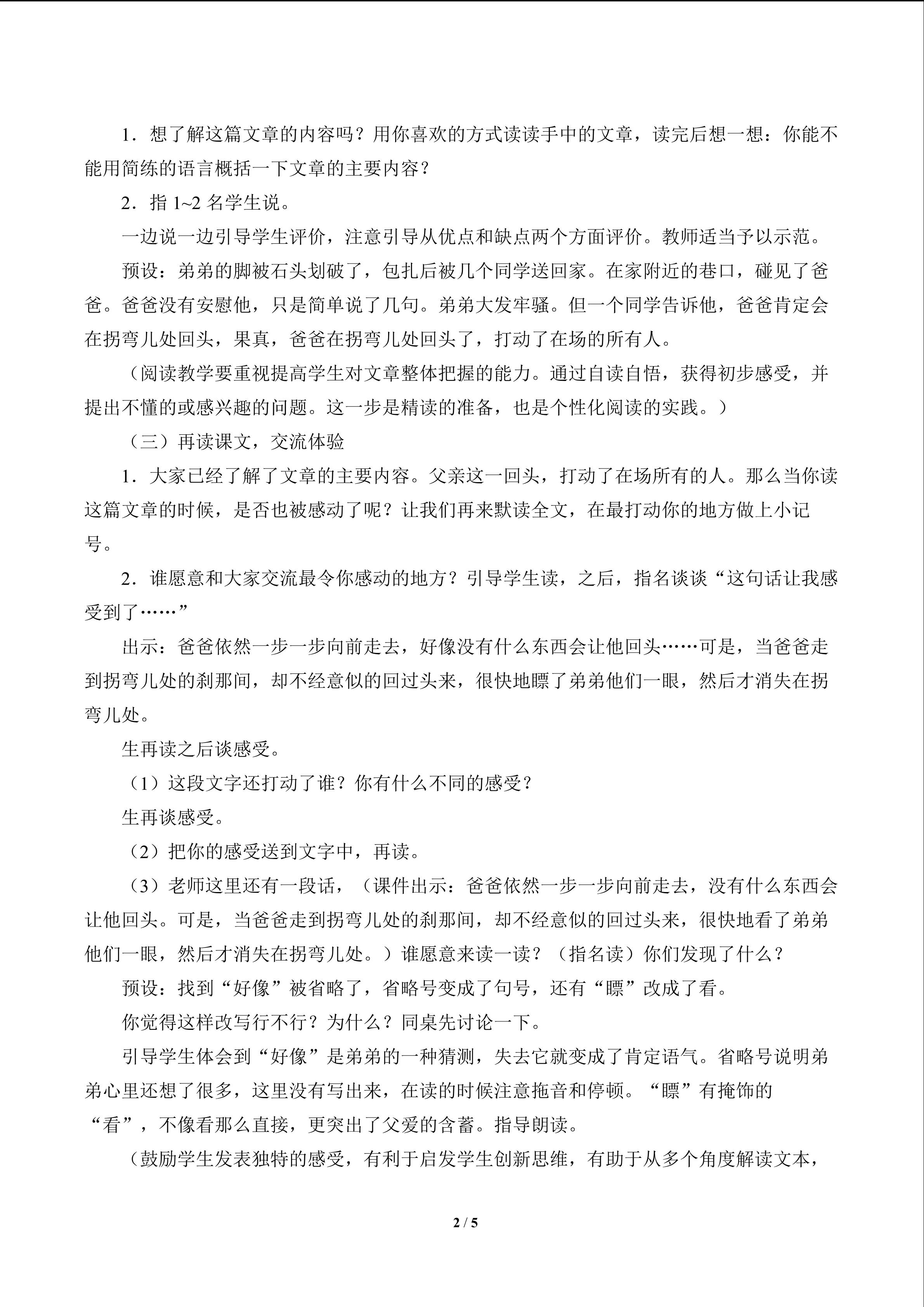 1．想了解这篇文章的内容吗？用你喜欢的方式读读手中的文章，读完后想一想：你能不能用简练的语言概括一下文章的主要内容？

2．指 1~2 名学生说。

一边说一边引导学生评价，注意引导从优点和缺点两个方面评价。教师适当予以示范。

预设：弟弟的脚被石头划破了，包扎后被几个同学送回家。在家附近的巷口，碰见了爸爸。爸爸没有安慰他，只是简单说了几句。弟弟大发牢骚。但一个同学告诉他，爸爸肯定会在拐弯儿处回头，果真，爸爸在拐弯儿处回头了，打动了在场的所有人。

（阅读教学要重视提高学生对文章整体把握的能力。通过自读自悟，获得初步感受，并提出不懂的或感兴趣的问题。这一步是精读的准备，也是个性化阅读的实践。）

（三）再读课文，交流体验

1．大家已经了解了文章的主要内容。父亲这一回头，打动了在场所有的人。那么当你读这篇文章的时候，是否也被感动了呢？让我们再来默读全文，在最打动你的地方做上小记号。

2．谁愿意和大家交流最令你感动的地方？引导学生读，之后，指名谈谈“这句话让我感受到了……”

出示：爸爸依然一步一步向前走去，好像没有什么东西会让他回头……可是，当爸爸走到拐弯儿处的刹那间，却不经意似的回过头来，很快地瞟了弟弟他们一眼，然后才消失在拐弯儿处。

生再读之后谈感受。

（1）这段文字还打动了谁？你有什么不同的感受？

生再谈感受。

（2）把你的感受送到文字中，再读。

（3）老师这里还有一段话，（课件出示：爸爸依然一步一步向前走去，没有什么东西会让他回头。可是，当爸爸走到拐弯儿处的刹那间，却不经意似的回过头来，很快地看了弟弟他们一眼，然后才消失在拐弯儿处。）谁愿意来读一读？（指名读）你们发现了什么？

预设：找到“好像”被省略了，省略号变成了句号，还有“瞟”改成了看。

你觉得这样改写行不行？为什么？同桌先讨论一下。

引导学生体会到“好像”是弟弟的一种猜测，失去它就变成了肯定语气。省略号说明弟弟心里还想了很多，这里没有写出来，在读的时候注意拖音和停顿。“瞟”有掩饰的“看”，不像看那么直接，更突出了父爱的含蓄。指导朗读。

（鼓励学生发表独特的感受，有利于启发学生创新思维，有助于从多个角度解读文本，

2 / 5